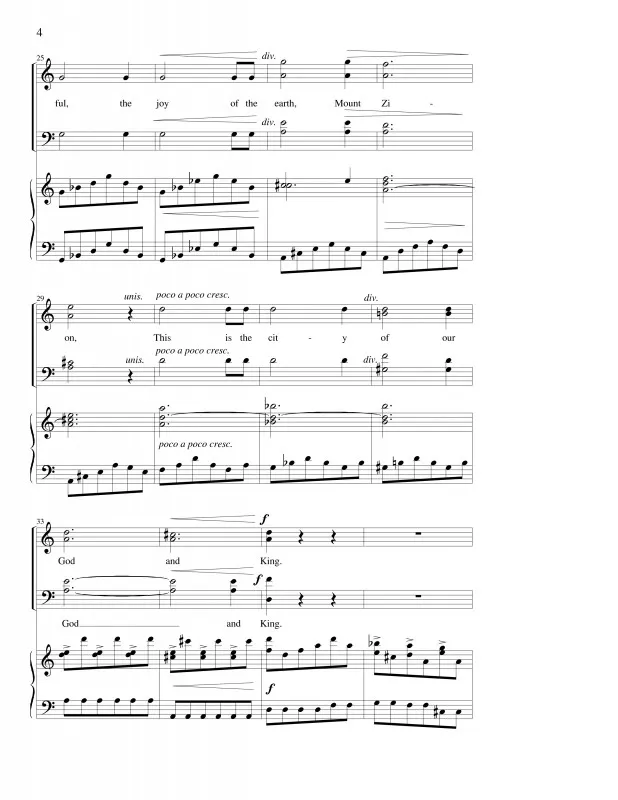 4

25

div.

ful, the joy of the earth, Mount Zi -

div.

29

unis. poco a poco cresc. div.

on, This is the cit - y of our

unis. poco a poco cresc. div.

poco a poco cresc.

33

f

God and King.

f

God and King.

f